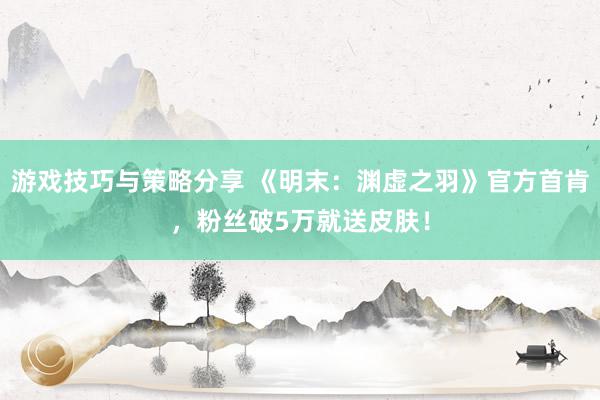 游戏技巧与策略分享 《明末：渊虚之羽》官方首肯，粉丝破5万就送皮肤！